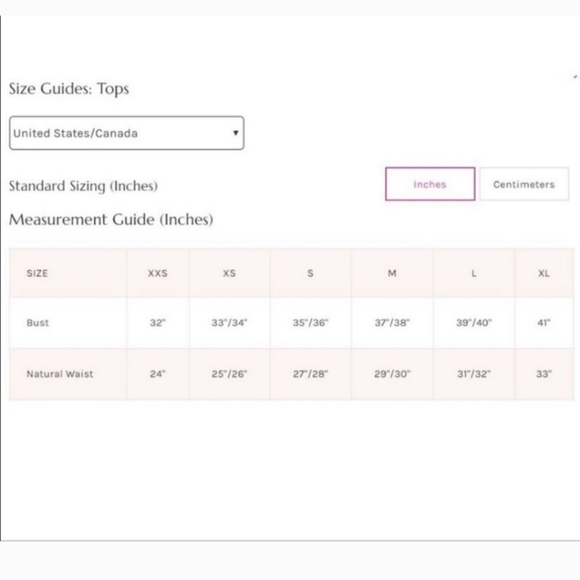 Size Guides: Tops

United States/Canada

Standard Sizing (Inches)

Inches

Centimeters

Measurement Guide (Inches)

| SIZE | XXS | XS | S | M | L | XL |
|---|---|---|---|---|---|---|
| Bust | 32" | 33"/34" | 35"/36" | 37"/38" | 39"/40" | 41" |
| Natural Waist | 24" | 25"/26" | 27"/28" | 29"/30" | 31"/32" | 33" |